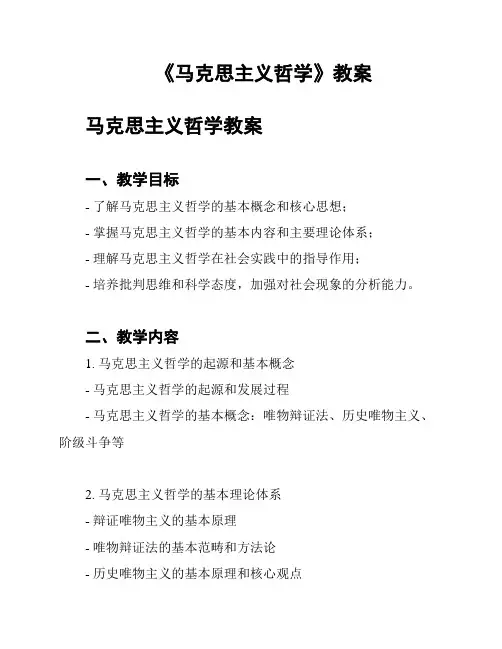 《马克思主义哲学》教案

马克思主义哲学教案

一、教学目标

- 了解马克思主义哲学的基本概念和核心思想；

- 掌握马克思主义哲学的基本内容和主要理论体系；

- 理解马克思主义哲学在社会实践中的指导作用；

- 培养批判思维和科学态度，加强对社会现象的分析能力。

二、教学内容

1. 马克思主义哲学的起源和基本概念

- 马克思主义哲学的起源和发展过程

- 马克思主义哲学的基本概念：唯物辩证法、历史唯物主义、阶级斗争等

2. 马克思主义哲学的基本理论体系

- 辩证唯物主义的基本原理

- 唯物辩证法的基本范畴和方法论

- 历史唯物主义的基本原理和核心观点